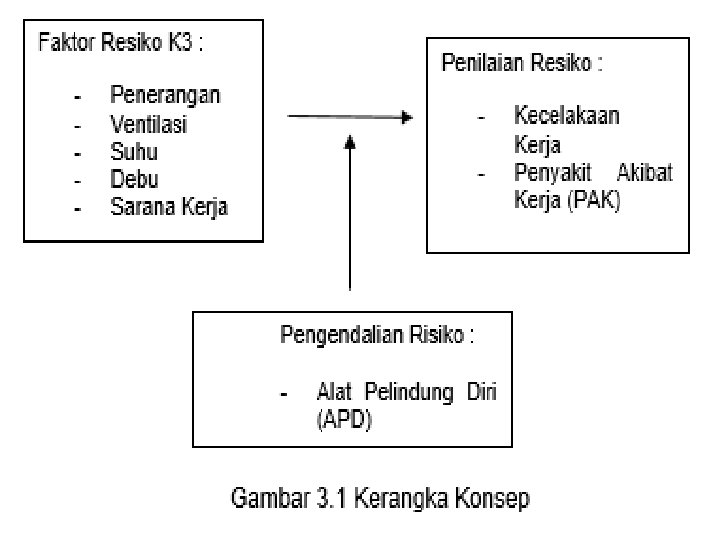 Faktor Resiko K3 :

- Penerangan
- Ventilasi
- Suhu
- Debu
- Sarana Kerja

Penilaian Resiko :

- Kecelakaan Kerja
- Penyakit Akibat Kerja (PAK)

Pengendalian Risiko :

- Alat Pelindung Diri (APD)

Gambar 3.1 Kerangka Konsep